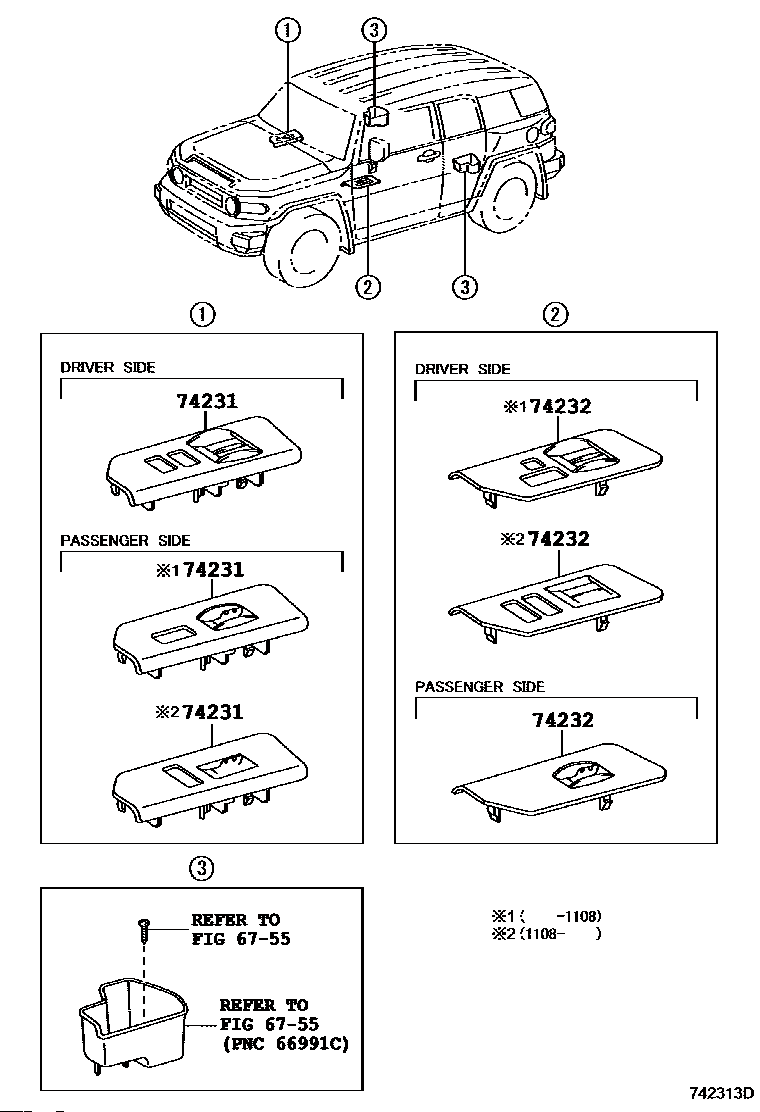 ①
③
②
③

①

DRIVER SIDE

74231

PASSENGER SIDE

※1 74231

※2 74231

②

DRIVER SIDE

※1 74232

※2 74232

PASSENGER SIDE

74232

③

REFER TO
FIG 67-55

REFER TO
FIG 67-55
(PNC 66991C)

※1 ( -1108)
※2 (1108- )

742313D